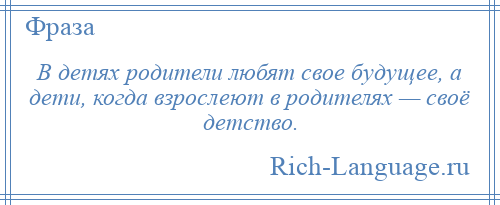 Фраза

В детях родители любят свое будущее, а дети, когда взрослеют в родителях — своё детство.

Rich-Language.ru